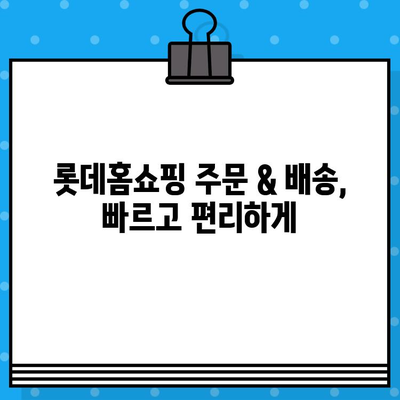 롯데홈쇼핑 주문 & 배송,
빠르고 편리하게